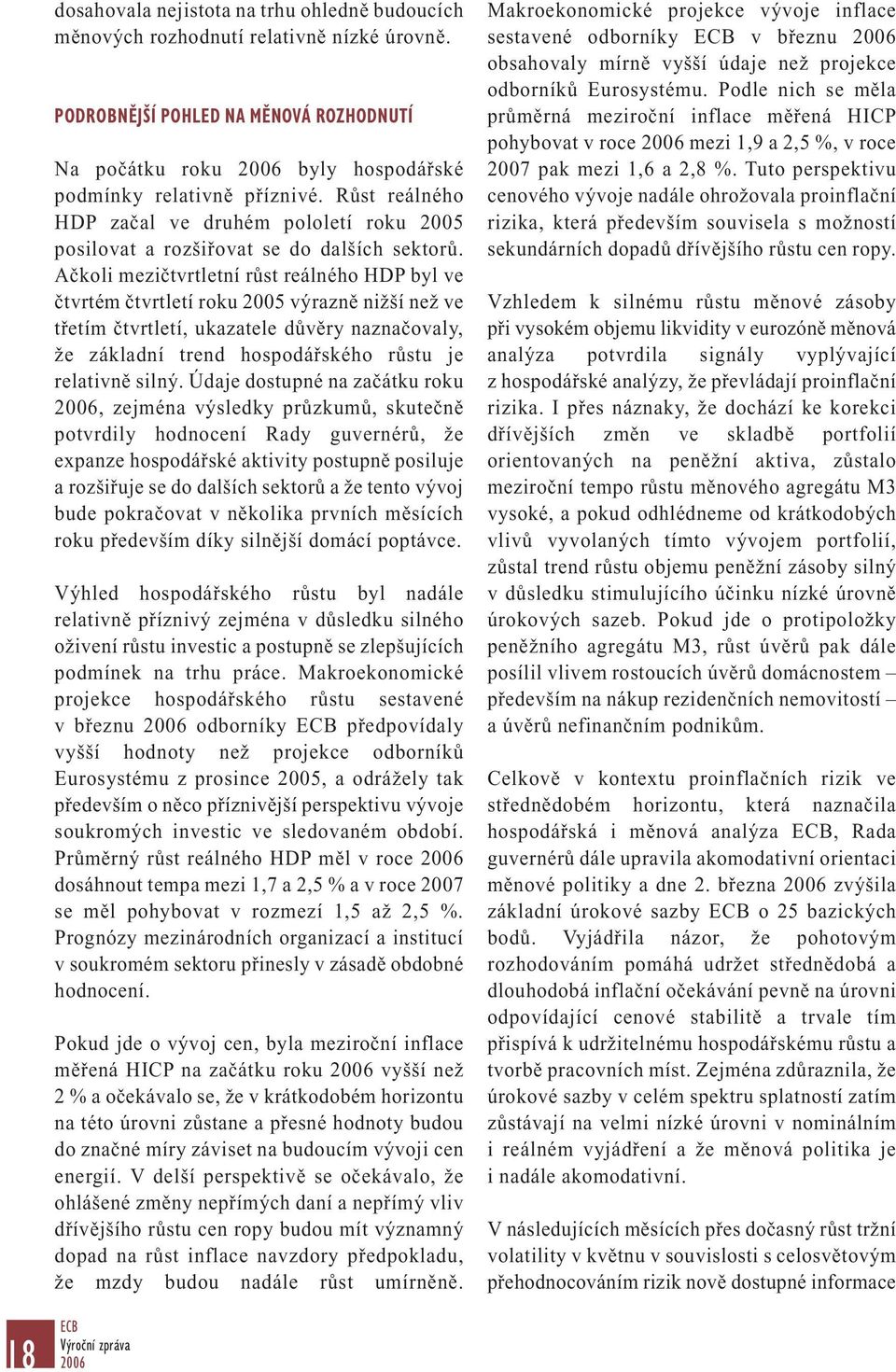 dosahovala nejistota na trhu ohledně budoucích měnových rozhodnutí relativně nízké úrovně.

PODROBNĚJŠÍ POHLED NA MĚNOVÁ ROZHODNUTÍ

Na počátku roku 2006 byly hospodářské podmínky relativně příznivé. Růst reálného HDP začal ve druhém pololetí roku 2005 posilovat a rozšiřovat se do dalších sektorů. Ačkoli mezičtvrtletní růst reálného HDP byl ve čtvrtém čtvrtletí roku 2005 výrazně nižší než ve třetím čtvrtletí, ukazatele důvěry naznačovaly, že základní trend hospodářského růstu je relativně silný. Údaje dostupné na začátku roku 2006, zejména výsledky průzkumů, skutečně potvrdily hodnocení Rady guvernérů, že expanze hospodářské aktivity postupně posiluje a rozšiřuje se do dalších sektorů a že tento vývoj bude pokračovat v několika prvních měsících roku především díky silnější domácí poptávce.

Výhled hospodářského růstu byl nadále relativně příznivý zejména v důsledku silného oživení růstu investic a postupně se zlepšujících podmínek na trhu práce. Makroekonomické projekce hospodářského růstu sestavené v březnu 2006 odborníky ECB předpovídaly vyšší hodnoty než projekce odborníků Eurosystému z prosince 2005, a odrážely tak především o něco příznivější perspektivu vývoje soukromých investic ve sledovaném období. Průměrný růst reálného HDP měl v roce 2006 dosáhnout tempa mezi 1,7 a 2,5 % a v roce 2007 se měl pohybovat v rozmezí 1,5 až 2,5 %. Prognózy mezinárodních organizací a institucí v soukromém sektoru přinesly v zásadě obdobné hodnocení.

Pokud jde o vývoj cen, byla meziroční inflace měřená HICP na začátku roku 2006 vyšší než 2 % a očekávalo se, že v krátkodobém horizontu na této úrovni zůstane a přesné hodnoty budou do značné míry záviset na budoucím vývoji cen energií. V delší perspektivě se očekávalo, že ohlášené změny nepřímých daní a nepřímý vliv dřívějšího růstu cen ropy budou mít významný dopad na růst inflace navzdory předpokladu, že mzdy budou nadále růst umírněně.

Makroekonomické projekce vývoje inflace sestavené odborníky ECB v březnu 2006 obsahovaly mírně vyšší údaje než projekce odborníků Eurosystému. Podle nich se měla průměrná meziroční inflace měřená HICP pohybovat v roce 2006 mezi 1,9 a 2,5 %, v roce 2007 pak mezi 1,6 a 2,8 %. Tuto perspektivu cenového vývoje nadále ohrožovala proinflační rizika, která především souvisela s možností sekundárních dopadů dřívějšího růstu cen ropy.

Vzhledem k silnému růstu měnové zásoby při vysokém objemu likvidity v eurozóně měnová analýza potvrdila signály vyplývající z hospodářské analýzy, že převládají proinflační rizika. I přes náznaky, že dochází ke korekci dřívějších změn ve skladbě portfolií orientovaných na peněžní aktiva, zůstalo meziroční tempo růstu měnového agregátu M3 vysoké, a pokud odhlédneme od krátkodobých vlivů vyvolaných tímto vývojem portfolií, zůstal trend růstu objemu peněžní zásoby silný v důsledku stimulujícího účinku nízké úrovně úrokových sazeb. Pokud jde o protipoložky peněžního agregátu M3, růst úvěrů pak dále posílil vlivem rostoucích úvěrů domácnostem – především na nákup rezidenčních nemovitostí – a úvěrů nefinančním podnikům.

Celkově v kontextu proinflačních rizik ve střednědobém horizontu, která naznačila hospodářská i měnová analýza ECB, Rada guvernérů dále upravila akomodativní orientaci měnové politiky a dne 2. března 2006 zvýšila základní úrokové sazby ECB o 25 bazických bodů. Vyjádřila názor, že pohotovým rozhodováním pomáhá udržet střednědobá a dlouhodobá inflační očekávání pevně na úrovni odpovídající cenové stabilitě a trvale tím přispívá k udržitelnému hospodářskému růstu a tvorbě pracovních míst. Zejména zdůraznila, že úrokové sazby v celém spektru splatností zatím zůstávají na velmi nízké úrovni v nominálním i reálném vyjádření a že měnová politika je i nadále akomodativní.

V následujících měsících přes dočasný růst tržní volatility v květnu v souvislosti s celosvětovým přehodnocováním rizik nově dostupné informace

18
ECB
Výroční zpráva
2006